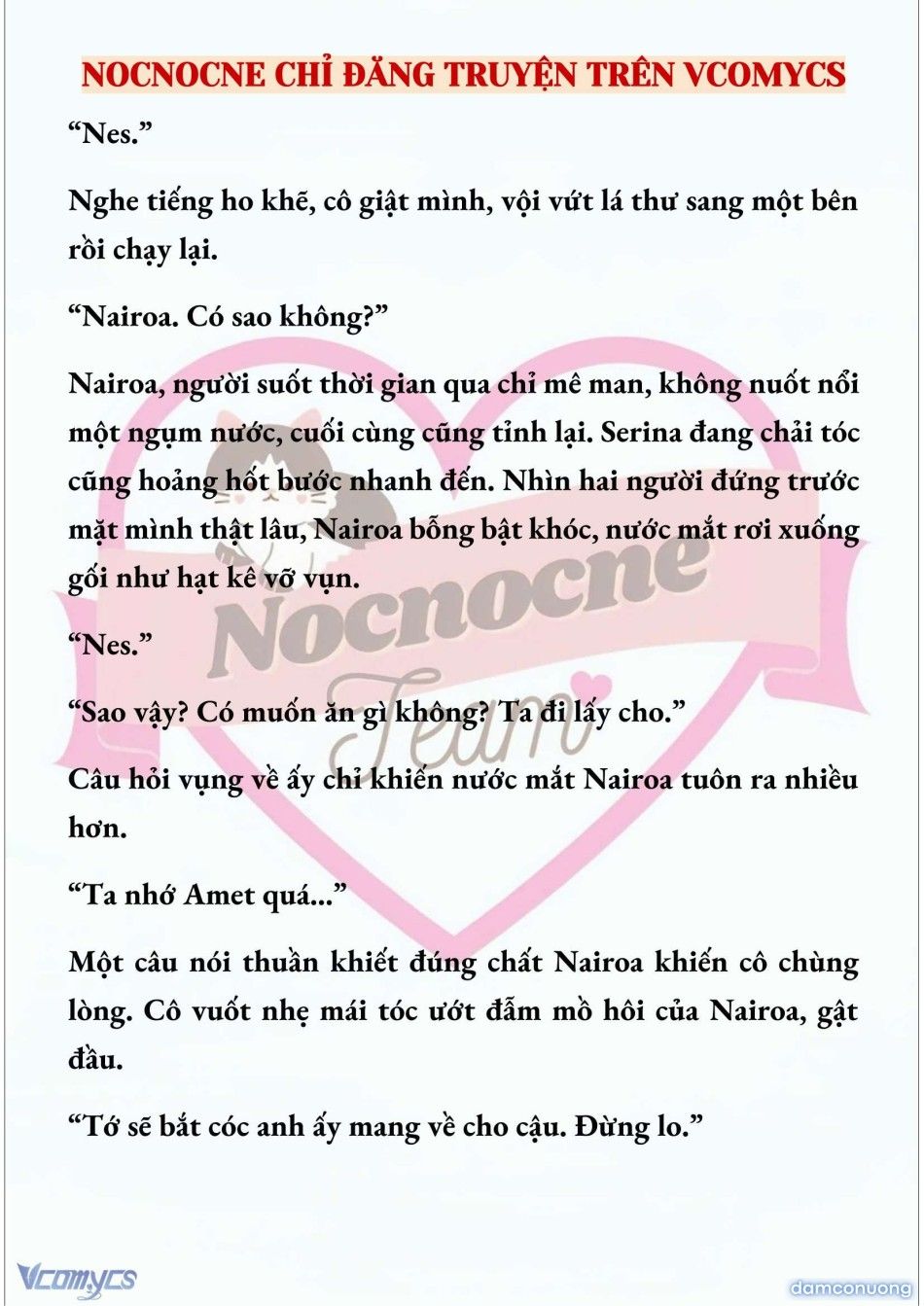 NOCNOCNE CHỈ ĐĂNG TRUYỆN TRÊN VCOMYCS

“Nes.”

Nghe tiếng ho khẽ, cô giật mình, vội vứt lá thư sang một bên rồi chạy lại.

“Nairoa. Có sao không?”

Nairoa, người suốt thời gian qua chỉ mê man, không nuốt nổi một ngụm nước, cuối cùng cũng tỉnh lại. Serina đang chải tóc cũng hoảng hốt bước nhanh đến. Nhìn hai người đứng trước mặt mình thật lâu, Nairoa bỗng bật khóc, nước mắt rơi xuống gối như hạt kê vỡ vụn.

“Nes.”

“Sao vậy? Có muốn ăn gì không? Ta đi lấy cho.”

Câu hỏi vụng về ấy chỉ khiến nước mắt Nairoa tuôn ra nhiều hơn.

“Ta nhớ Amet quá...”

Một câu nói thuần khiết đúng chất Nairoa khiến cô chùng lòng. Cô vuốt nhẹ mái tóc ướt đẫm mồ hôi của Nairoa, gật đầu.

“Tớ sẽ bắt cóc anh ấy mang về cho cậu. Đừng lo.”

Nocnocne Team

Vcomycs

damconuong